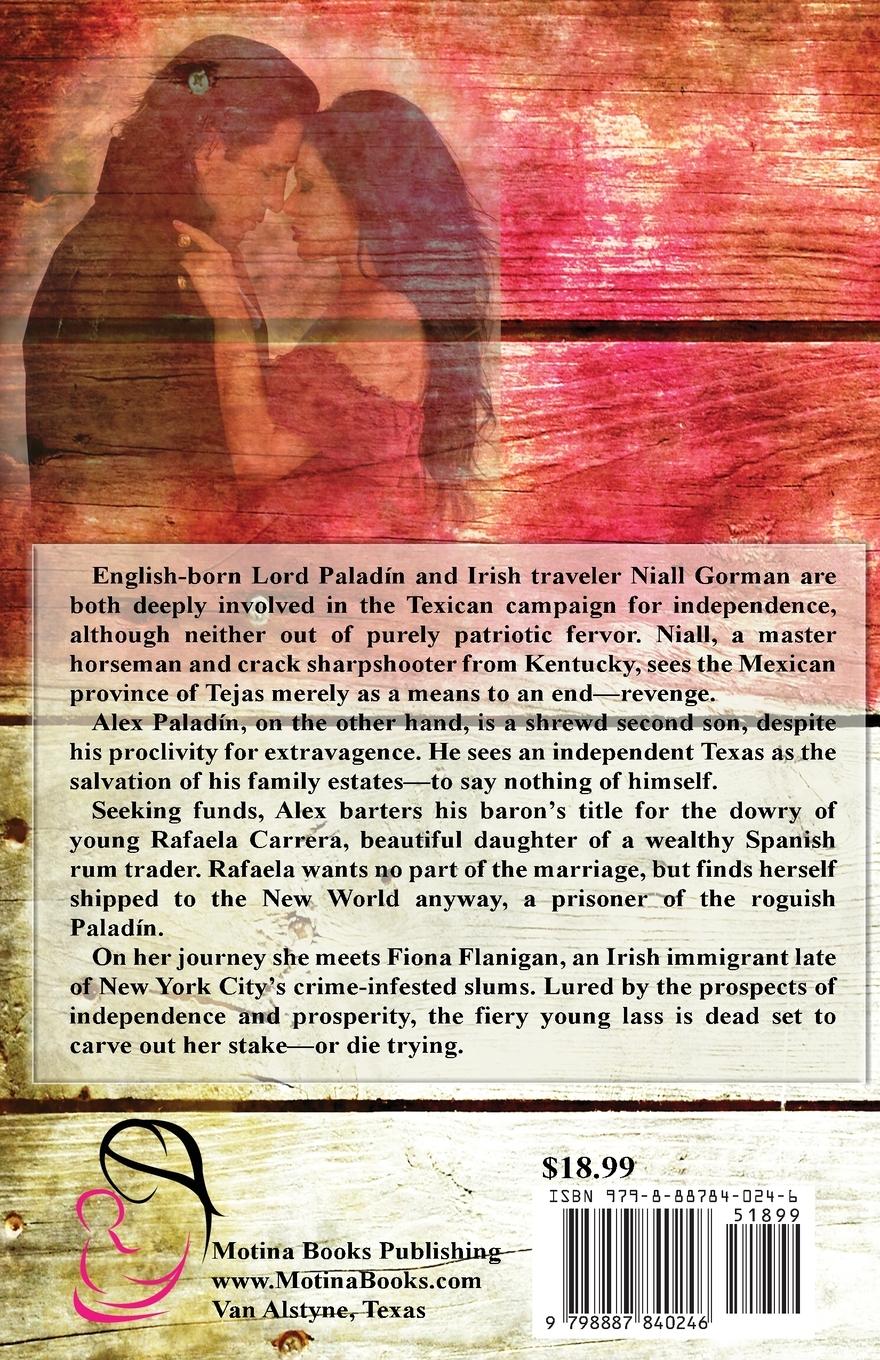 English-born Lord Paladín and Irish traveler Niall Gorman are both deeply involved in the Texican campaign for independence, although neither out of purely patriotic fervor. Niall, a master horseman and crack sharpshooter from Kentucky, sees the Mexican province of Tejas merely as a means to an end—revenge.

Alex Paladín, on the other hand, is a shrewd second son, despite his proclivity for extravagence. He sees an independent Texas as the salvation of his family estates—to say nothing of himself.

Seeking funds, Alex barters his baron's title for the dowry of young Rafaela Carrera, beautiful daughter of a wealthy Spanish rum trader. Rafaela wants no part of the marriage, but finds herself shipped to the New World anyway, a prisoner of the roguish Paladín.

On her journey she meets Fiona Flanigan, an Irish immigrant late of New York City's crime-infested slums. Lured by the prospects of independence and prosperity, the fiery young lass is dead set to carve out her stake—or die trying.

Motina Books Publishing
www.MotinaBooks.com
Van Alstyne, Texas

$18.99
ISBN 979-8-88784-024-6
51899
9 798887 840246